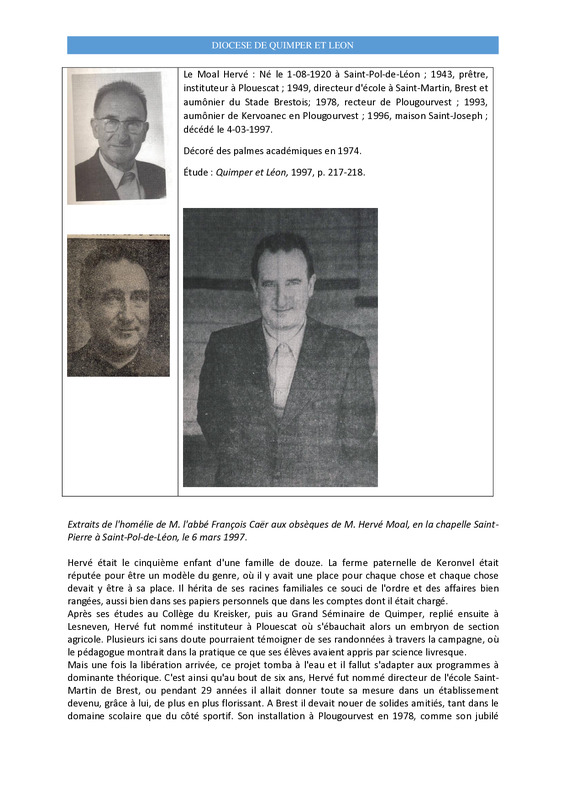 DIOCESE DE QUIMPER ET LEON

Le Moal Hervé : Né le 1-08-1920 à Saint-Pol-de-Léon ; 1943, prêtre, instituteur à Plouescat ; 1949, directeur d'école à Saint-Martin, Brest et aumônier du Stade Brestois; 1978, recteur de Plougourvest ; 1993, aumônier de Kervoanec en Plougourvest ; 1996, maison Saint-Joseph ; décédé le 4-03-1997.

Décoré des palmes académiques en 1974.

Étude : Quimper et Léon, 1997, p. 217-218.

Extraits de l'homélie de M. l'abbé François Caër aux obsèques de M. Hervé Moal, en la chapelle Saint-Pierre à Saint-Pol-de-Léon, le 6 mars 1997.

Hervé était le cinquième enfant d'une famille de douze. La ferme paternelle de Keronvel était réputée pour être un modèle du genre, où il y avait une place pour chaque chose et chaque chose devait y être à sa place. Il hérita de ses racines familiales ce souci de l'ordre et des affaires bien rangées, aussi bien dans ses papiers personnels que dans les comptes dont il était chargé.
Après ses études au Collège du Kreisker, puis au Grand Séminaire de Quimper, replié ensuite à Lesneven, Hervé fut nommé instituteur à Plouescat où s'ébauchait alors un embryon de section agricole. Plusieurs ici sans doute pourraient témoigner de ses randonnées à travers la campagne, où le pédagogue montrait dans la pratique ce que ses élèves avaient appris par science livresque.
Mais une fois la libération arrivée, ce projet tomba à l'eau et il fallut s'adapter aux programmes à dominante théorique. C'est ainsi qu'au bout de six ans, Hervé fut nommé directeur de l'école Saint-Martin de Brest, ou pendant 29 années il allait donner toute sa mesure dans un établissement devenu, grâce à lui, de plus en plus florissant. A Brest il devait nouer de solides amitiés, tant dans le domaine scolaire que du côté sportif. Son installation à Plougourvest en 1978, comme son jubilé